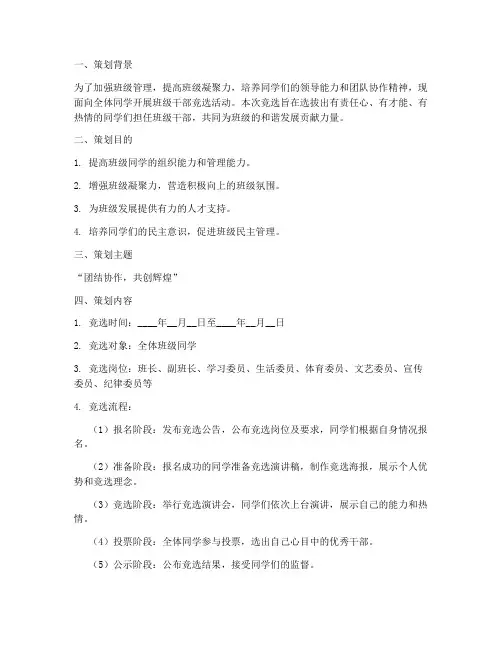 一、策划背景

为了加强班级管理，提高班级凝聚力，培养同学们的领导能力和团队协作精神，现面向全体同学开展班级干部竞选活动。本次竞选旨在选拔出有责任心、有才能、有热情的同学们担任班级干部，共同为班级的和谐发展贡献力量。

二、策划目的

1. 提高班级同学的组织能力和管理能力。

2. 增强班级凝聚力，营造积极向上的班级氛围。

3. 为班级发展提供有力的人才支持。

4. 培养同学们的民主意识，促进班级民主管理。

三、策划主题

“团结协作，共创辉煌”

四、策划内容

1. 竞选时间：____年__月__日至____年__月__日

2. 竞选对象：全体班级同学

3. 竞选岗位：班长、副班长、学习委员、生活委员、体育委员、文艺委员、宣传委员、纪律委员等

4. 竞选流程：

（1）报名阶段：发布竞选公告，公布竞选岗位及要求，同学们根据自身情况报名。

（2）准备阶段：报名成功的同学准备竞选演讲稿，制作竞选海报，展示个人优势和竞选理念。

（3）竞选阶段：举行竞选演讲会，同学们依次上台演讲，展示自己的能力和热情。

（4）投票阶段：全体同学参与投票，选出自己心目中的优秀干部。

（5）公示阶段：公布竞选结果，接受同学们的监督。